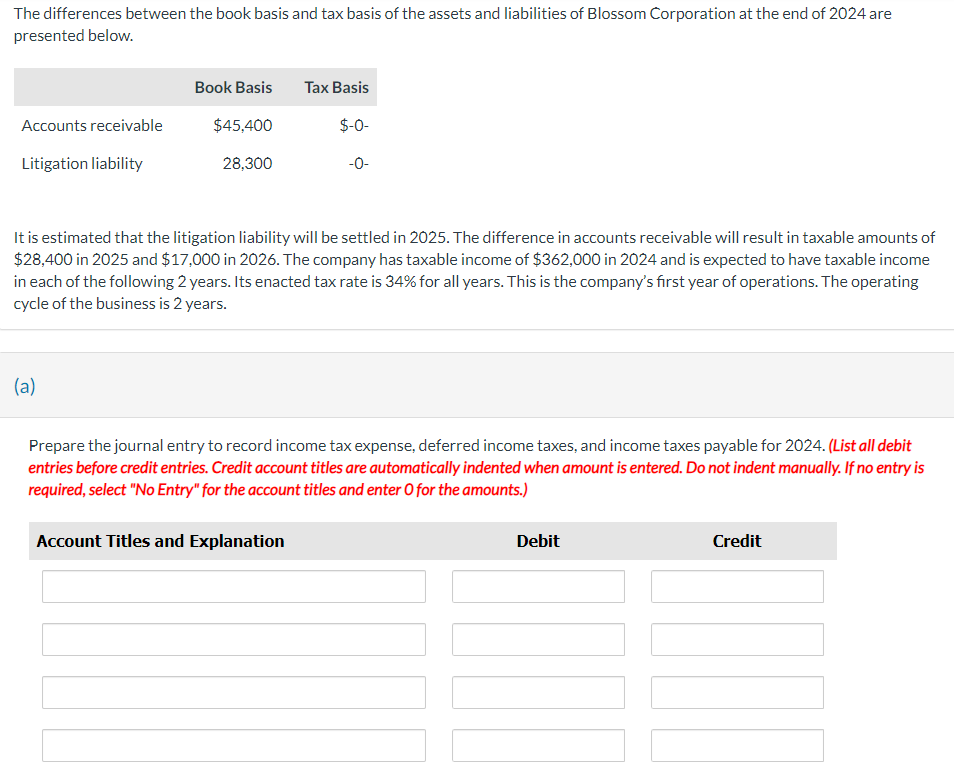 The differences between the book basis and tax basis of the assets and liabilities of Blossom Corporation at the end of 2024 are presented below.

| | Book Basis | Tax Basis |
|---|---|---|
| Accounts receivable | $45,400 | $-0- |
| Litigation liability | 28,300 | -0- |

It is estimated that the litigation liability will be settled in 2025. The difference in accounts receivable will result in taxable amounts of $28,400 in 2025 and $17,000 in 2026. The company has taxable income of $362,000 in 2024 and is expected to have taxable income in each of the following 2 years. Its enacted tax rate is 34% for all years. This is the company's first year of operations. The operating cycle of the business is 2 years.

(a)

Prepare the journal entry to record income tax expense, deferred income taxes, and income taxes payable for 2024. (List all debit entries before credit entries. Credit account titles are automatically indented when amount is entered. Do not indent manually. If no entry is required, select "No Entry" for the account titles and enter 0 for the amounts.)

| Account Titles and Explanation | Debit | Credit |
|---|---|---|
| | | |
| | | |
| | | |
| | | |